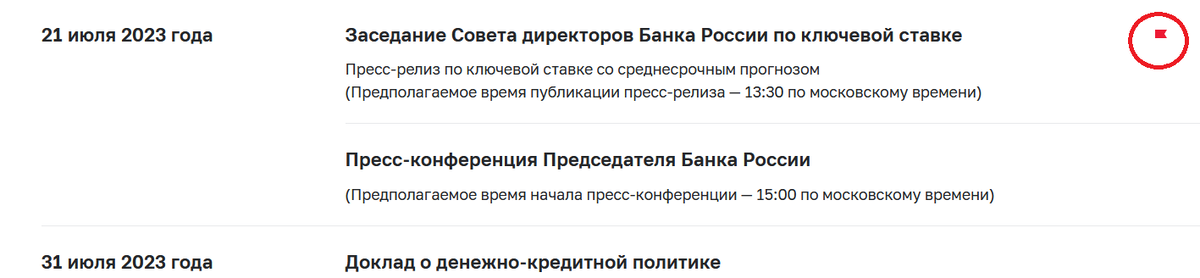 21 июля 2023 года

Заседание Совета директоров Банка России по ключевой ставке

Пресс-релиз по ключевой ставке со среднесрочным прогнозом
(Предполагаемое время публикации пресс-релиза — 13:30 по московскому времени)

Пресс-конференция Председателя Банка России

(Предполагаемое время начала пресс-конференции — 15:00 по московскому времени)

31 июля 2023 года

Доклад о денежно-кредитной политике